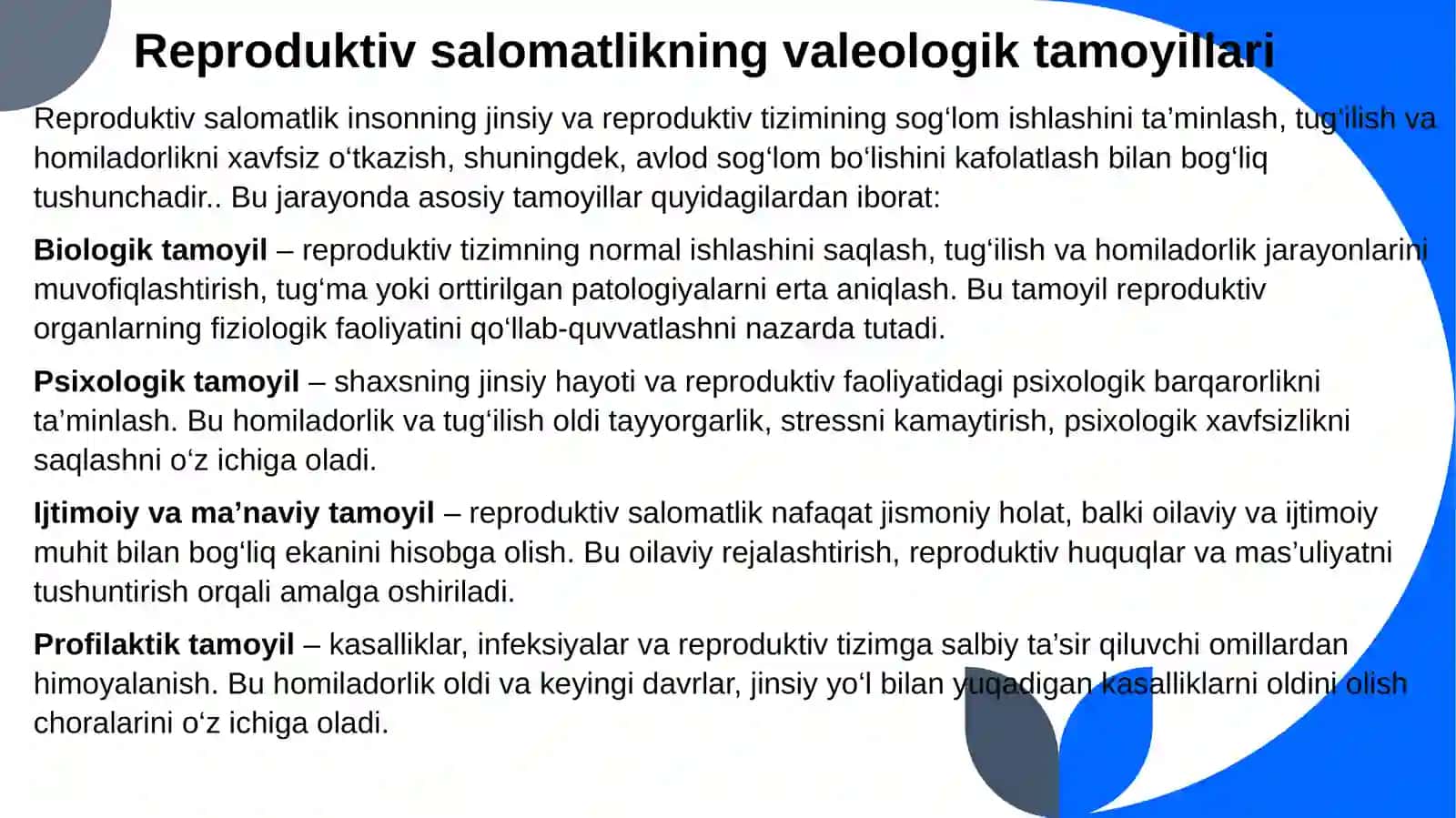 Reproduktiv salomatlikning valeologik tamoyillari

Reproduktiv salomatlik insonning jinsiy va reproduktiv tizimining sog‘lom ishlashini ta’minlash, tug‘ilish va homiladorlikni xavfsiz o‘tkazish, shuningdek, avlod sog‘lom bo‘lishini kafolatlash bilan bog‘liq tushunchadir.. Bu jarayonda asosiy tamoyillar quyidagilardan iborat:

Biologik tamoyil – reproduktiv tizimning normal ishlashini saqlash, tug‘ilish va homiladorlik jarayonlarini muvofiqlashtirish, tug‘ma yoki orttirilgan patologiyalarni erta aniqlash. Bu tamoyil reproduktiv organlarning fiziologik faoliyatini qo‘llab-quvvatlashni nazarda tutadi.

Psixologik tamoyil – shaxsning jinsiy hayoti va reproduktiv faoliyatidagi psixologik barqarorlikni ta’minlash. Bu homiladorlik va tug‘ilish oldi tayyorgarlik, stressni kamaytirish, psixologik xavfsizlikni saqlashni o‘z ichiga oladi.

Ijtimoiy va ma’naviy tamoyil – reproduktiv salomatlik nafaqat jismoniy holat, balki oilaviy va ijtimoiy muhit bilan bog‘liq ekanini hisobga olish. Bu oilaviy rejalashtirish, reproduktiv huquqlar va mas’uliyatni tushuntirish orqali amalga oshiriladi.

Profilaktik tamoyil – kasalliklar, infeksiyalar va reproduktiv tizimga salbiy ta’sir qiluvchi omillardan himoyalanish. Bu homiladorlik oldi va keyingi davrlar, jinsiy yo‘l bilan yuqadigan kasalliklarni oldini olish choralarini o‘z ichiga oladi.